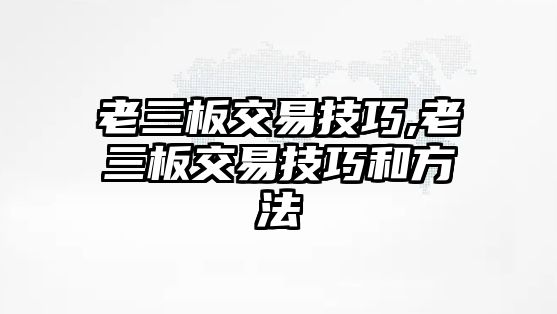 老三板交易技巧,老三板交易技巧和方法